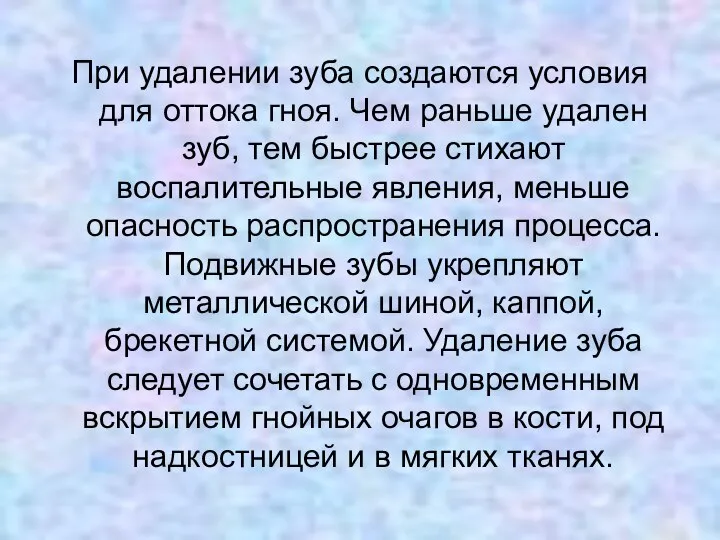 При удалении зуба создаются условия для оттока гноя. Чем раньше удален зуб, тем быстрее стихают воспалительные явления, меньше опасность распространения процесса. Подвижные зубы укрепляют металлической шиной, каппой, брекетной системой. Удаление зуба следует сочетать с одновременным вскрытием гнойных очагов в кости, под надкостницей и в мягких тканях.